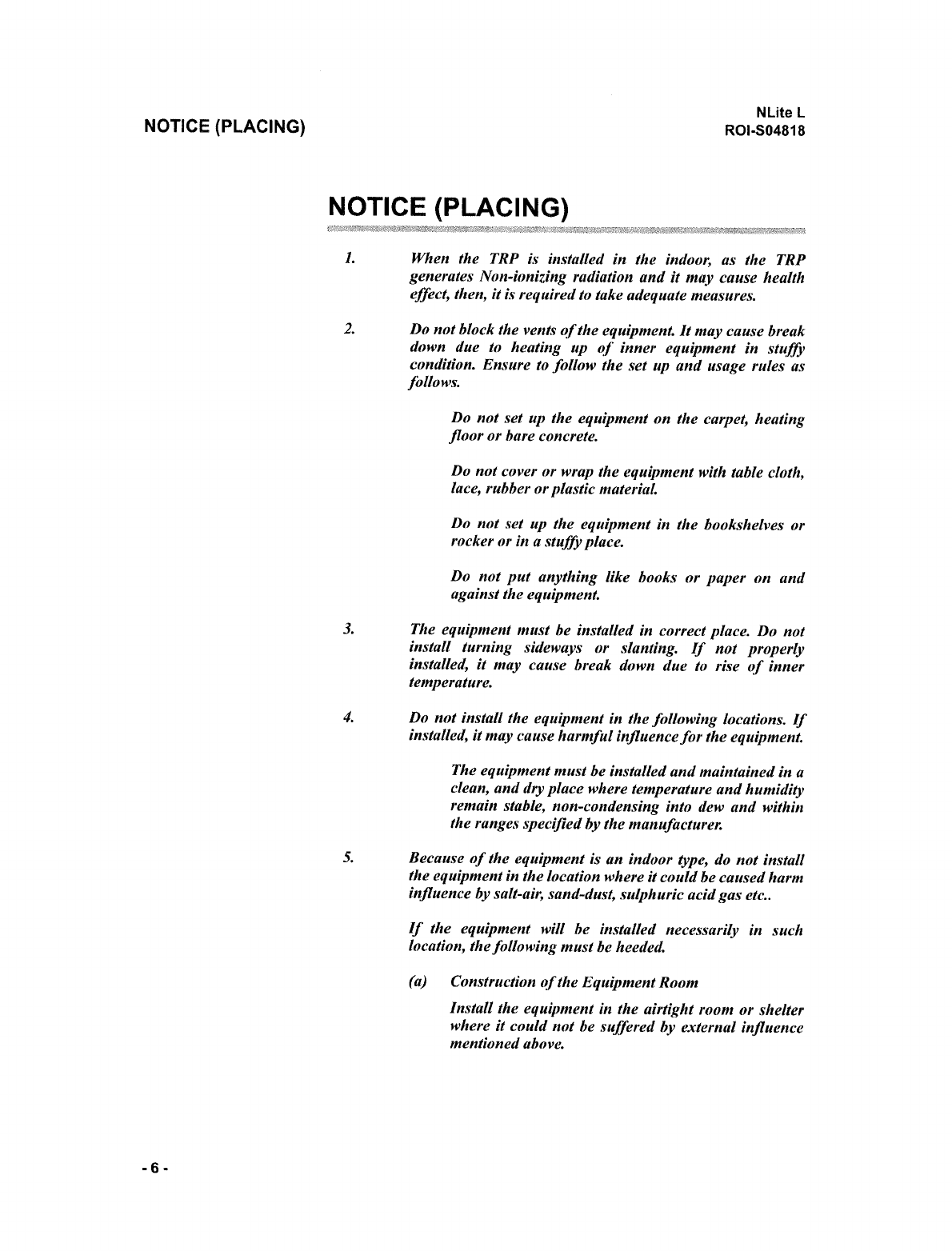 NOTICE (PLACING)

NLite L
ROI-S04818

NOTICE (PLACING)

1. When the TRP is installed in the indoor, as the TRP generates Non-ionizing radiation and it may cause health effect, then, it is required to take adequate measures.

2. Do not block the vents of the equipment. It may cause break down due to heating up of inner equipment in stuffy condition. Ensure to follow the set up and usage rules as follows.

Do not set up the equipment on the carpet, heating floor or bare concrete.

Do not cover or wrap the equipment with table cloth, lace, rubber or plastic material.

Do not set up the equipment in the bookshelves or rocker or in a stuffy place.

Do not put anything like books or paper on and against the equipment.

3. The equipment must be installed in correct place. Do not install turning sideways or slanting. If not properly installed, it may cause break down due to rise of inner temperature.

4. Do not install the equipment in the following locations. If installed, it may cause harmful influence for the equipment.

The equipment must be installed and maintained in a clean, and dry place where temperature and humidity remain stable, non-condensing into dew and within the ranges specified by the manufacturer.

5. Because of the equipment is an indoor type, do not install the equipment in the location where it could be caused harm influence by salt-air, sand-dust, sulphuric acid gas etc..

If the equipment will be installed necessarily in such location, the following must be heeded.

(a) Construction of the Equipment Room

Install the equipment in the airtight room or shelter where it could not be suffered by external influence mentioned above.

- 6 -